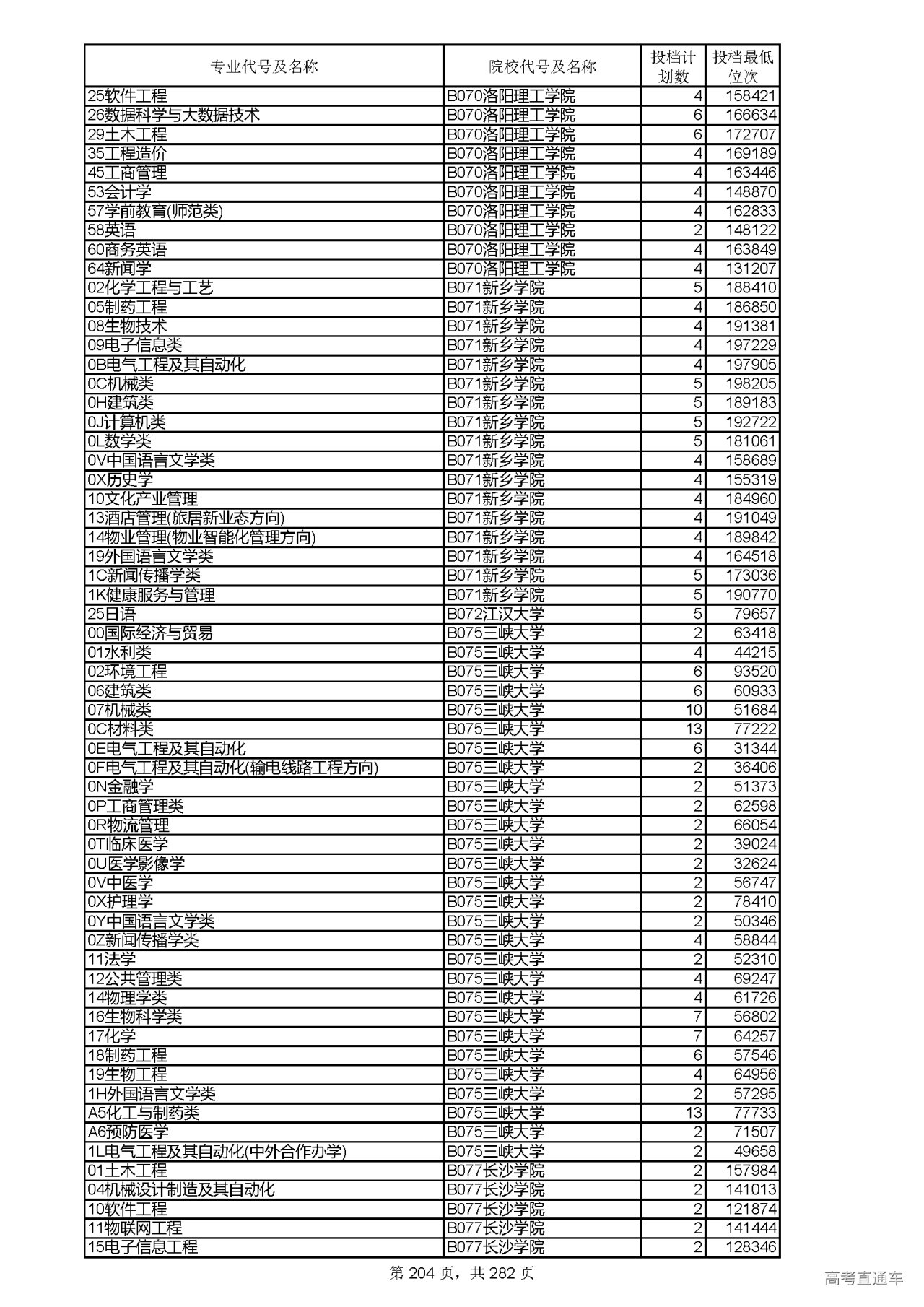 | 专业代号及名称 | 院校代号及名称 | 投档计划数 | 投档最低位次 |
|---|---|---|---|
| 25软件工程 | B070洛阳理工学院 | 4 | 158421 |
| 26数据科学与大数据技术 | B070洛阳理工学院 | 6 | 166634 |
| 29土木工程 | B070洛阳理工学院 | 6 | 172707 |
| 35工程造价 | B070洛阳理工学院 | 4 | 169189 |
| 45工商管理 | B070洛阳理工学院 | 4 | 163446 |
| 53会计学 | B070洛阳理工学院 | 4 | 148870 |
| 57学前教育(师范类) | B070洛阳理工学院 | 4 | 162833 |
| 58英语 | B070洛阳理工学院 | 2 | 148122 |
| 60商务英语 | B070洛阳理工学院 | 4 | 163849 |
| 64新闻学 | B070洛阳理工学院 | 4 | 131207 |
| 02化学工程与工艺 | B071新乡学院 | 5 | 188410 |
| 05制药工程 | B071新乡学院 | 4 | 186850 |
| 08生物技术 | B071新乡学院 | 4 | 191381 |
| 09电子信息类 | B071新乡学院 | 4 | 197229 |
| 0B电气工程及其自动化 | B071新乡学院 | 4 | 197905 |
| 0C机械类 | B071新乡学院 | 5 | 198205 |
| 0H建筑类 | B071新乡学院 | 5 | 189183 |
| 0J计算机类 | B071新乡学院 | 5 | 192722 |
| 0L数学类 | B071新乡学院 | 5 | 181061 |
| 0V中国语言文学类 | B071新乡学院 | 4 | 158689 |
| 0X历史学 | B071新乡学院 | 4 | 155319 |
| 10文化产业管理 | B071新乡学院 | 4 | 184960 |
| 13酒店管理(旅居新业态方向) | B071新乡学院 | 4 | 191049 |
| 14物业管理(物业智能化管理方向) | B071新乡学院 | 4 | 189842 |
| 19外国语言文学类 | B071新乡学院 | 4 | 164518 |
| 1C新闻传播学类 | B071新乡学院 | 5 | 173036 |
| 1K健康服务与管理 | B071新乡学院 | 5 | 190770 |
| 25日语 | B072江汉大学 | 5 | 79657 |
| 00国际经济与贸易 | B075三峡大学 | 2 | 63418 |
| 01水利类 | B075三峡大学 | 4 | 44215 |
| 02环境工程 | B075三峡大学 | 6 | 93520 |
| 06建筑类 | B075三峡大学 | 6 | 60933 |
| 07机械类 | B075三峡大学 | 10 | 51684 |
| 0C材料类 | B075三峡大学 | 13 | 77222 |
| 0E电气工程及其自动化 | B075三峡大学 | 6 | 31344 |
| 0F电气工程及其自动化(输电线路工程方向) | B075三峡大学 | 2 | 36406 |
| 0N金融学 | B075三峡大学 | 2 | 51373 |
| 0P工商管理类 | B075三峡大学 | 2 | 62598 |
| 0R物流管理 | B075三峡大学 | 2 | 66054 |
| 0T临床医学 | B075三峡大学 | 2 | 39024 |
| 0U医学影像学 | B075三峡大学 | 2 | 32624 |
| 0V中医学 | B075三峡大学 | 2 | 56747 |
| 0X护理学 | B075三峡大学 | 2 | 78410 |
| 0Y中国语言文学类 | B075三峡大学 | 2 | 50346 |
| 0Z新闻传播学类 | B075三峡大学 | 4 | 58844 |
| 11法学 | B075三峡大学 | 2 | 52310 |
| 12公共管理类 | B075三峡大学 | 4 | 69247 |
| 14物理学类 | B075三峡大学 | 4 | 61726 |
| 16生物科学类 | B075三峡大学 | 7 | 56802 |
| 17化学 | B075三峡大学 | 7 | 64257 |
| 18制药工程 | B075三峡大学 | 6 | 57546 |
| 19生物工程 | B075三峡大学 | 4 | 64956 |
| 1H外国语言文学类 | B075三峡大学 | 2 | 57295 |
| A5化工与制药类 | B075三峡大学 | 13 | 77733 |
| A6预防医学 | B075三峡大学 | 2 | 71507 |
| 1L电气工程及其自动化(中外合作办学) | B075三峡大学 | 2 | 49658 |
| 01土木工程 | B077长沙学院 | 2 | 157984 |
| 04机械设计制造及其自动化 | B077长沙学院 | 2 | 141013 |
| 10软件工程 | B077长沙学院 | 2 | 121874 |
| 11物联网工程 | B077长沙学院 | 2 | 141444 |
| 15电子信息工程 | B077长沙学院 | 2 | 128346 |

第 204 页，共 282 页

高考直通车